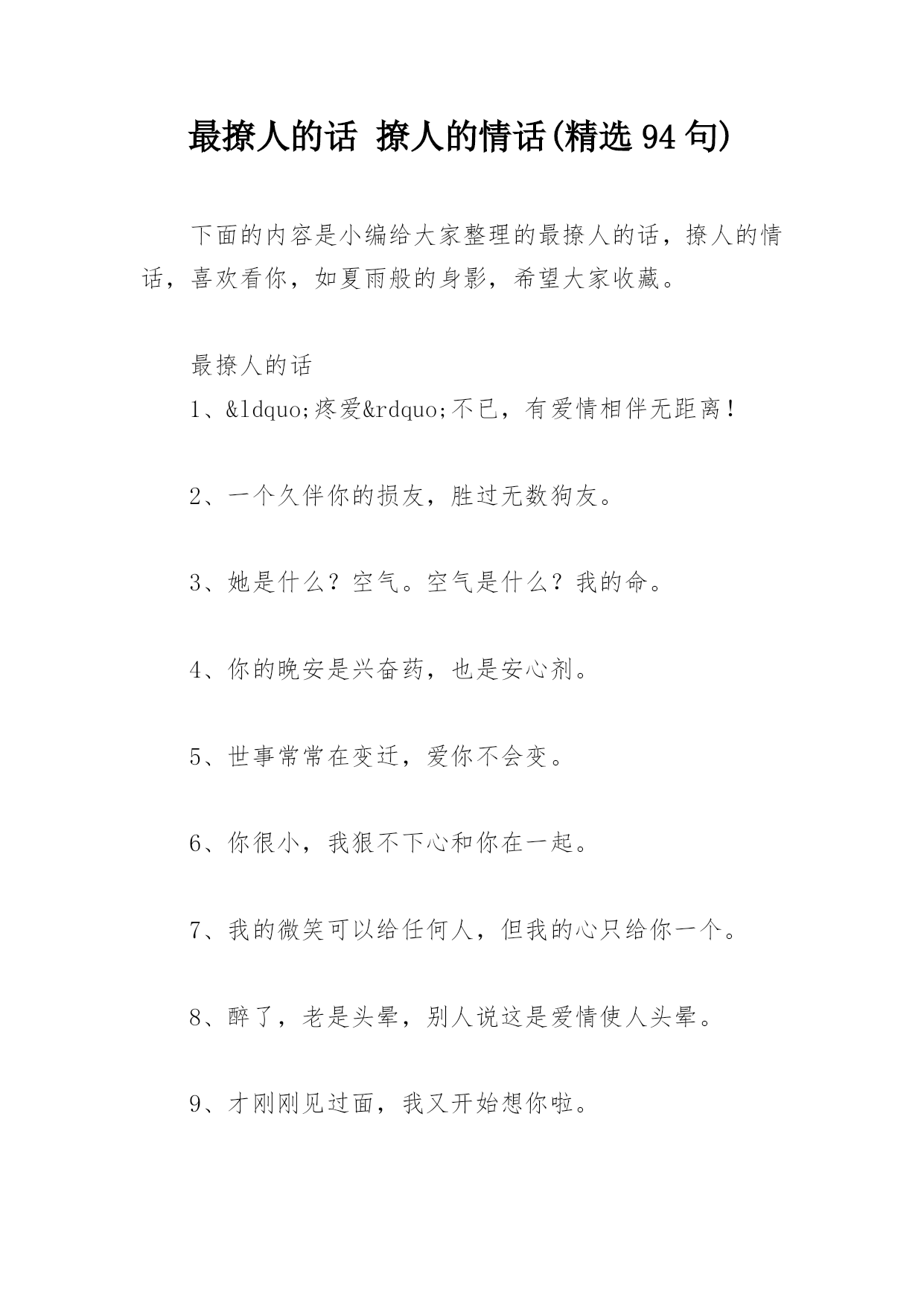 最撩人的话 撩人的情话(精选94句)

下面的内容是小编给大家整理的最撩人的话，撩人的情话，喜欢看你，如夏雨般的身影，希望大家收藏。

最撩人的话

1、&ldquo;疼爱&rdquo;不已，有爱情相伴无距离！

2、一个久伴你的损友，胜过无数狗友。

3、她是什么？空气。空气是什么？我的命。

4、你的晚安是兴奋药，也是安心剂。

5、世事常常在变迁，爱你不会变。

6、你很小，我狠不下心和你在一起。

7、我的微笑可以给任何人，但我的心只给你一个。

8、醉了，老是头晕，别人说这是爱情使人头晕。

9、才刚刚见过面，我又开始想你啦。